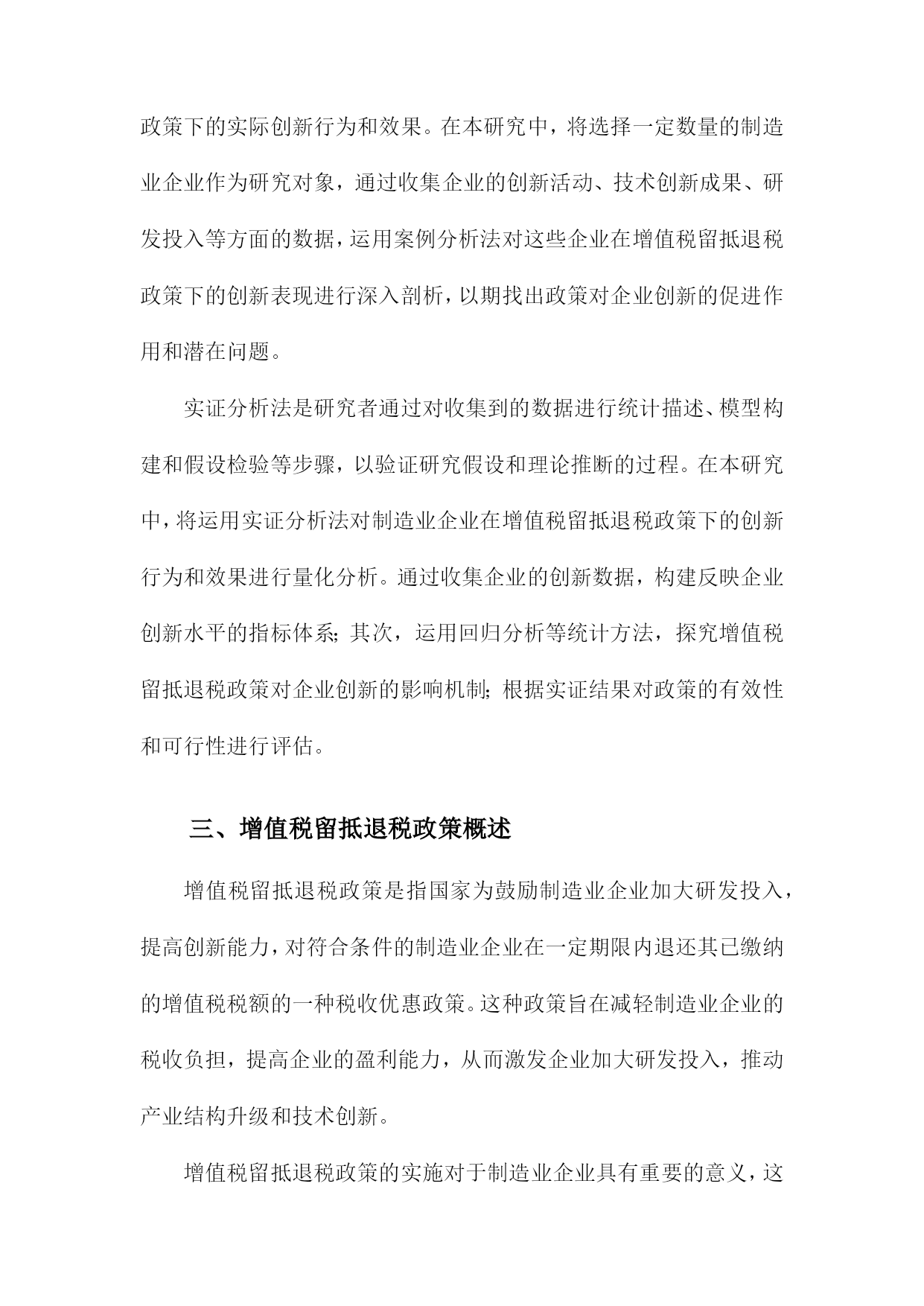 政策下的实际创新行为和效果。在本研究中，将选择一定数量的制造业企业作为研究对象，通过收集企业的创新活动、技术创新成果、研发投入等方面的数据，运用案例分析法对这些企业在增值税留抵退税政策下的创新表现进行深入剖析，以期找出政策对企业创新的促进作用和潜在问题。

实证分析法是研究者通过对收集到的数据进行统计描述、模型构建和假设检验等步骤，以验证研究假设和理论推断的过程。在本研究中，将运用实证分析法对制造业企业在增值税留抵退税政策下的创新行为和效果进行量化分析。通过收集企业的创新数据，构建反映企业创新水平的指标体系；其次，运用回归分析等统计方法，探究增值税留抵退税政策对企业创新的影响机制；根据实证结果对政策的有效性和可行性进行评估。

三、增值税留抵退税政策概述

增值税留抵退税政策是指国家为鼓励制造业企业加大研发投入，提高创新能力，对符合条件的制造业企业在一定期限内退还其已缴纳的增值税税额的一种税收优惠政策。这种政策旨在减轻制造业企业的税收负担，提高企业的盈利能力，从而激发企业加大研发投入，推动产业结构升级和技术创新。

增值税留抵退税政策的实施对于制造业企业具有重要的意义，这